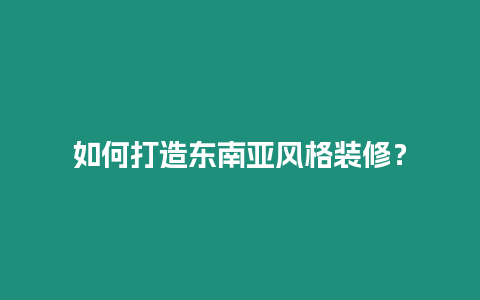 如何打造东南亚风格装修？